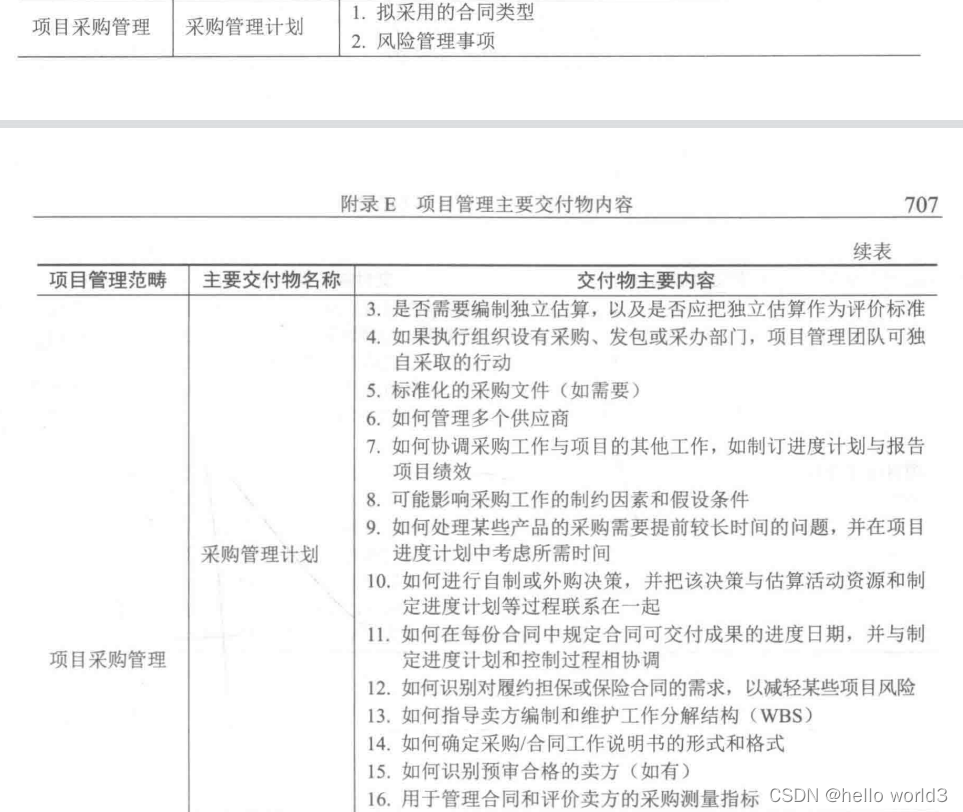 | 项目采购管理 | 采购管理计划 | 1. 拟采用的合同类型<br>2. 风险管理事项 |
|---|---|---|

附录 E 项目管理主要交付物内容 707

续表

| 项目管理范畴 | 主要交付物名称 | 交付物主要内容 |
|---|---|---|
| 项目采购管理 | 采购管理计划 | 3. 是否需要编制独立估算，以及是否应把独立估算作为评价标准<br>4. 如果执行组织设有采购、发包或采办部门，项目管理团队可独自采取的行动<br>5. 标准化的采购文件（如需要）<br>6. 如何管理多个供应商<br>7. 如何协调采购工作与项目的其他工作，如制订进度计划与报告项目绩效<br>8. 可能影响采购工作的制约因素和假设条件<br>9. 如何处理某些产品的采购需要提前较长时间的问题，并在项目进度计划中考虑所需时间<br>10. 如何进行自制或外购决策，并把该决策与估算活动资源和制定进度计划等过程联系在一起<br>11. 如何在每份合同中规定合同可交付成果的进度日期，并与制定进度计划和控制过程相协调<br>12. 如何识别对履约担保或保险合同的需求，以减轻某些项目风险<br>13. 如何指导卖方编制和维护工作分解结构（WBS）<br>14. 如何确定采购/合同工作说明书的形式和格式<br>15. 如何识别预审合格的卖方（如有）<br>16. 用于管理合同和评价卖方的采购测量指标 |

CSDN @hello world3